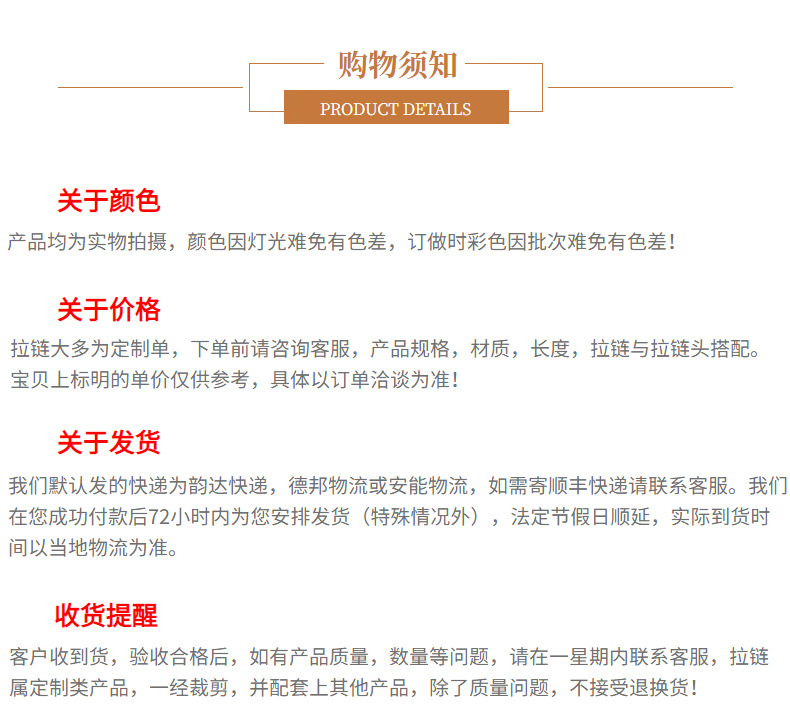 购物须知
PRODUCT DETAILS

关于颜色
产品均为实物拍摄，颜色因灯光难免有色差，订做时彩色因批次难免有色差！

关于价格
拉链大多为定制单，下单前请咨询客服，产品规格，材质，长度，拉链与拉链头搭配。宝贝上标明的单价仅供参考，具体以订单洽谈为准！

关于发货
我们默认发的快递为韵达快递，德邦物流或安能物流，如需寄顺丰快递请联系客服。我们在您成功付款后72小时内为您安排发货（特殊情况外），法定节假日顺延，实际到货时间以当地物流为准。

收货提醒
客户收到货，验收合格后，如有产品质量，数量等问题，请在一星期内联系客服，拉链属定制类产品，一经裁剪，并配套上其他产品，除了质量问题，不接受退换货！